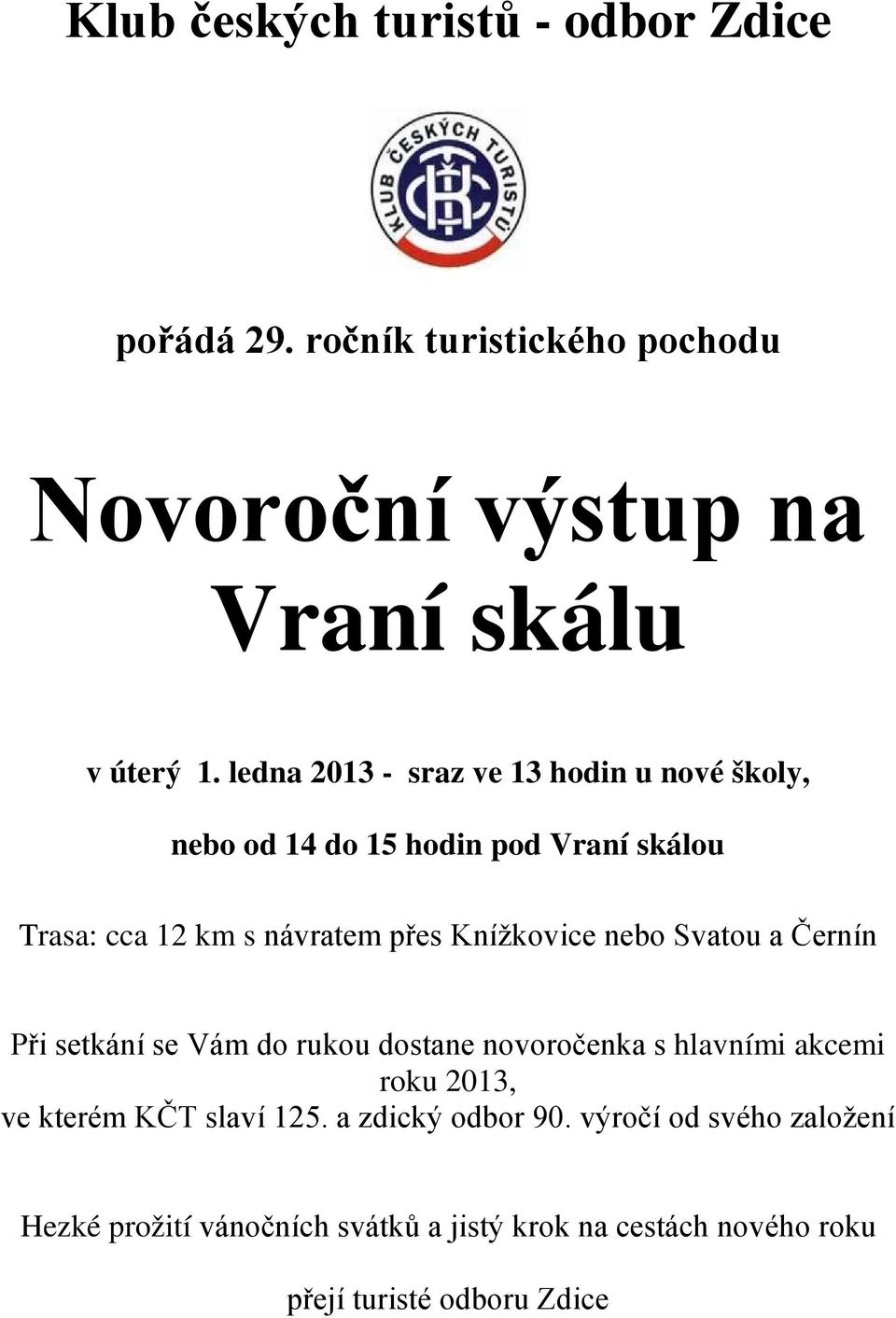 Klub českých turistů - odbor Zdice

KLUB ČESKÝCH TURISTŮ

KČT

pořádá 29. ročník turistického pochodu

Novoroční výstup na Vraní skálu

v úterý 1. ledna 2013 - sraz ve 13 hodin u nové školy,

nebo od 14 do 15 hodin pod Vraní skálou

Trasa: cca 12 km s návratem přes Knížkovice nebo Svatou a Černín

Při setkání se Vám do rukou dostane novoročenka s hlavními akcemi roku 2013, ve kterém KČT slaví 125. a zdický odbor 90. výročí od svého založení

Hezké prožití vánočních svátků a jistý krok na cestách nového roku

přejí turisté odboru Zdice